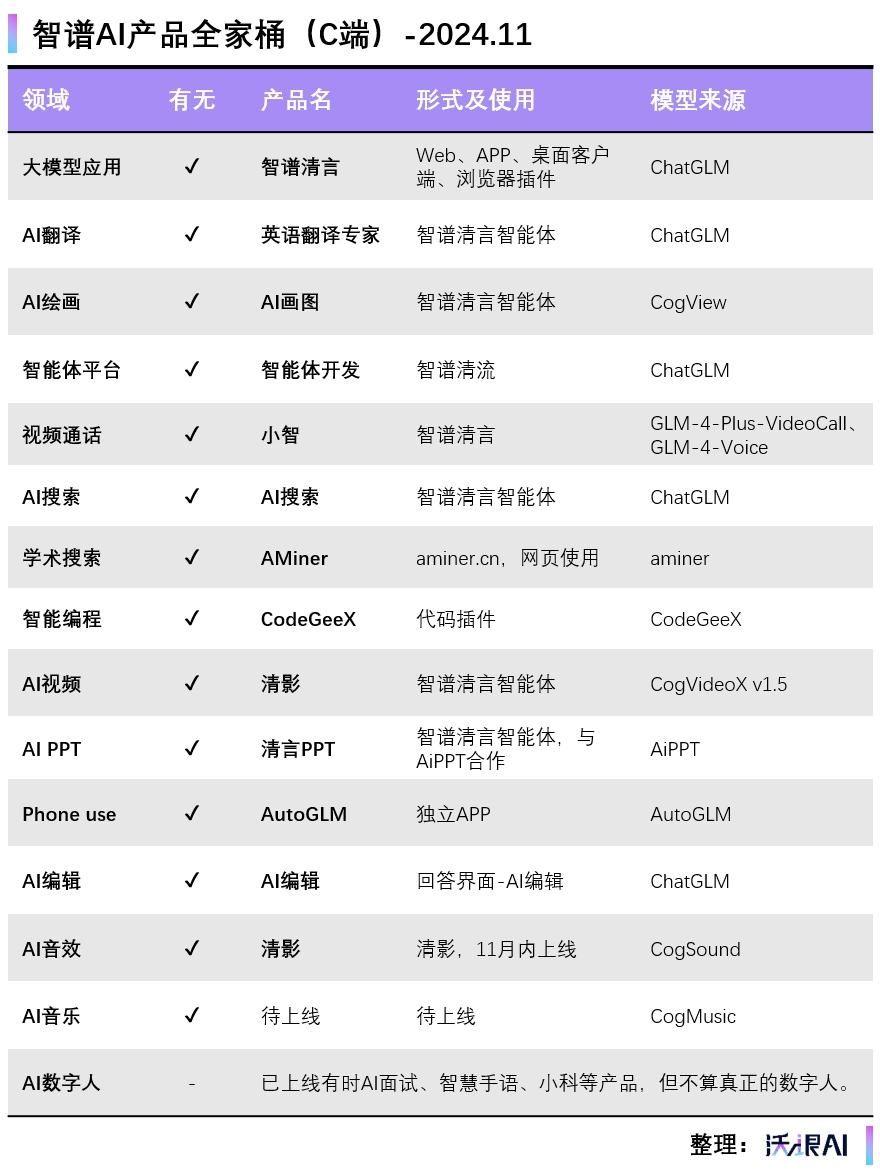 智谱AI产品全家桶（C端）-2024.11

| 领域 | 有无 | 产品名 | 形式及使用 | 模型来源 |
|---|---|---|---|---|
| 大模型应用 | ✓ | 智谱清言 | Web、APP、桌面客户端、浏览器插件 | ChatGLM |
| AI翻译 | ✓ | 英语翻译专家 | 智谱清言智能体 | ChatGLM |
| AI绘画 | ✓ | AI画图 | 智谱清言智能体 | CogView |
| 智能体平台 | ✓ | 智能体开发 | 智谱清流 | ChatGLM |
| 视频通话 | ✓ | 小智 | 智谱清言 | GLM-4-Plus-VideoCall、GLM-4-Voice |
| AI搜索 | ✓ | AI搜索 | 智谱清言智能体 | ChatGLM |
| 学术搜索 | ✓ | AMiner | aminer.cn，网页使用 | aminer |
| 智能编程 | ✓ | CodeGeeX | 代码插件 | CodeGeeX |
| AI视频 | ✓ | 清影 | 智谱清言智能体 | CogVideoX v1.5 |
| AI PPT | ✓ | 清言PPT | 智谱清言智能体，与AiPPT合作 | AiPPT |
| Phone use | ✓ | AutoGLM | 独立APP | AutoGLM |
| AI编辑 | ✓ | AI编辑 | 回答界面-AI编辑 | ChatGLM |
| AI音效 | ✓ | 清影 | 清影，11月内上线 | CogSound |
| AI音乐 | ✓ | 待上线 | 待上线 | CogMusic |
| AI数字人 | - | 已上线有时AI面试、智慧手语、小科等产品，但不算真正的数字人。 | | |

整理：沃垠AI